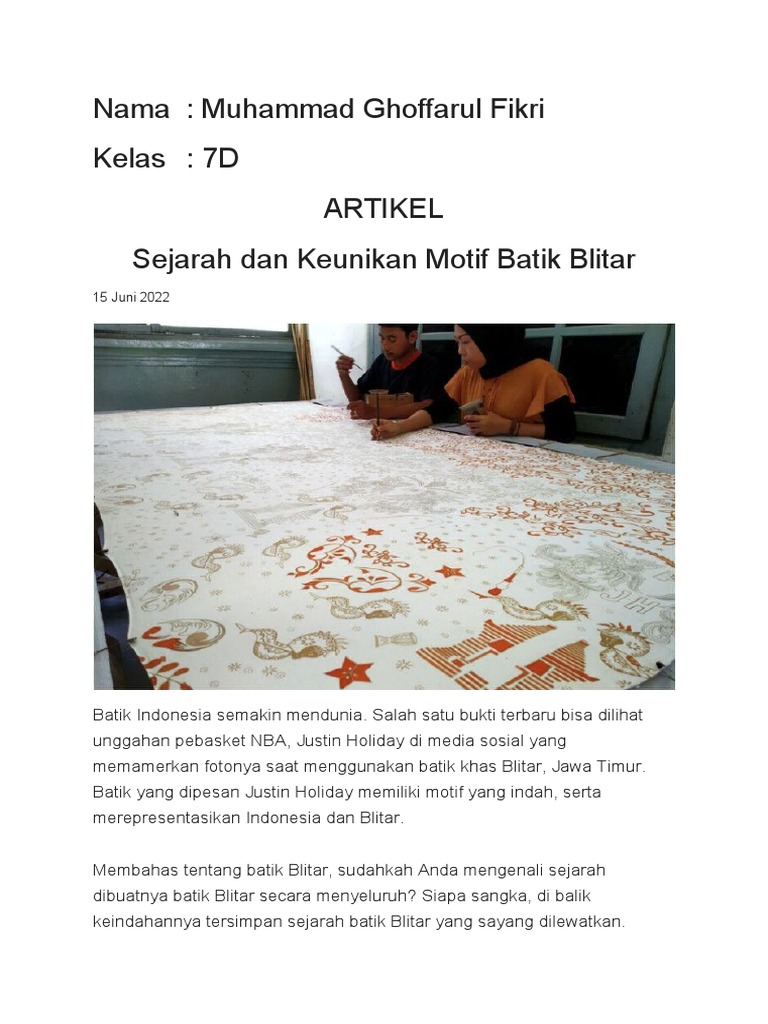 Nama : Muhammad Ghoffarul Fikri

Kelas : 7D

ARTIKEL

Sejarah dan Keunikan Motif Batik Blitar

15 Juni 2022

Batik Indonesia semakin mendunia. Salah satu bukti terbaru bisa dilihat unggahan pebasket NBA, Justin Holiday di media sosial yang memamerkan fotonya saat menggunakan batik khas Blitar, Jawa Timur. Batik yang dipesan Justin Holiday memiliki motif yang indah, serta merepresentasikan Indonesia dan Blitar.

Membahas tentang batik Blitar, sudahkah Anda mengenali sejarah dibuatnya batik Blitar secara menyeluruh? Siapa sangka, di balik keindahannya tersimpan sejarah batik Blitar yang sayang dilewatkan.